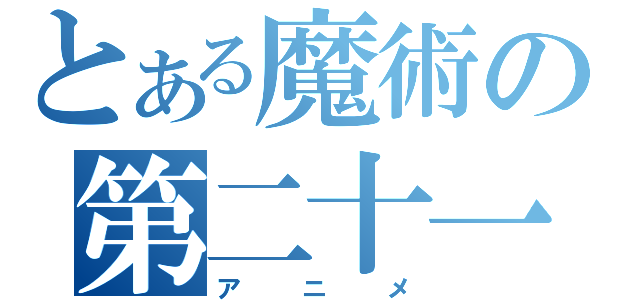 とある魔術の
第二十一
アニメ